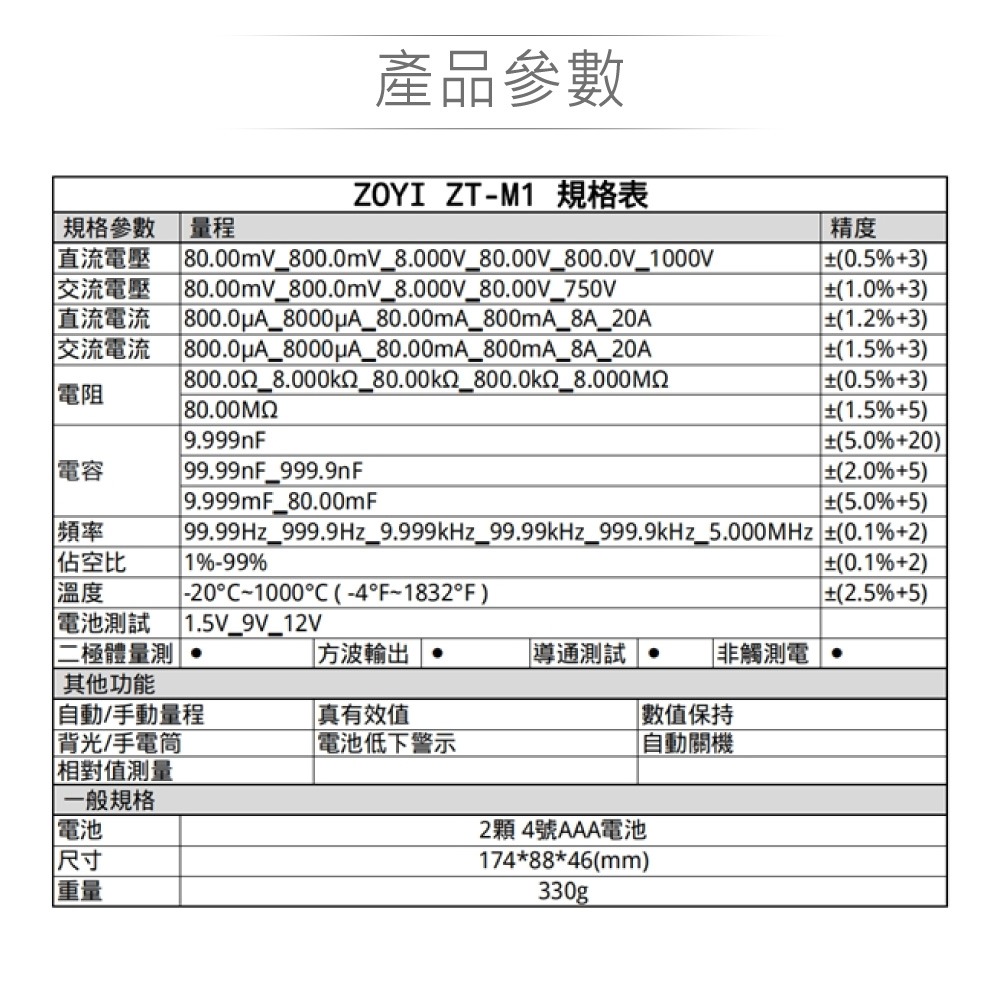 產品參數

ZOYI ZT-M1 規格表

| 規格參數 | 量程 | 精度 |
|---|---|---|
| 直流電壓 | 80.00mV_800.0mV_8.000V_80.00V_800.0V_1000V | ±(0.5%+3) |
| 交流電壓 | 80.00mV_800.0mV_8.000V_80.00V_750V | ±(1.0%+3) |
| 直流電流 | 800.0μA_8000μA_80.00mA_800mA_8A_20A | ±(1.2%+3) |
| 交流電流 | 800.0μA_8000μA_80.00mA_800mA_8A_20A | ±(1.5%+3) |
| 電阻 | 800.0Ω_8.000kΩ_80.00kΩ_800.0kΩ_8.000MΩ | ±(0.5%+3) |
| | 80.00MΩ | ±(1.5%+5) |
| 電容 | 9.999nF | ±(5.0%+20) |
| | 99.99nF_999.9nF | ±(2.0%+5) |
| | 9.999mF_80.00mF | ±(5.0%+5) |
| 頻率 | 99.99Hz_999.9Hz_9.999kHz_99.99kHz_999.9kHz_5.000MHz | ±(0.1%+2) |
| 佔空比 | 1%-99% | ±(0.1%+2) |
| 溫度 | -20°C~1000°C ( -4°F~1832°F ) | ±(2.5%+5) |
| 電池測試 | 1.5V_9V_12V | |

| 二極體量測 | ● | 方波輸出 | ● | 導通測試 | ● | 非觸測電 | ● |
|---|---|---|---|---|---|---|---|

其他功能

| 自動/手動量程 | 真有效值 | 數值保持 |
|---|---|---|
| 背光/手電筒 | 電池低下警示 | 自動關機 |
| 相對值測量 | | |

一般規格

| 電池 | 2顆 4號AAA電池 |
|---|---|
| 尺寸 | 174*88*46(mm) |
| 重量 | 330g |